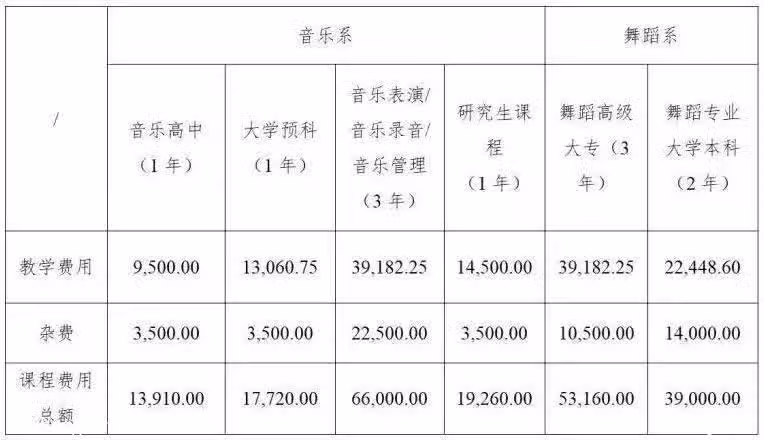 | / | 音乐系 | | | | 舞蹈系 | |
|---|---|---|---|---|---|---|
| | 音乐高中（1年） | 大学预科（1年） | 音乐表演/音乐录音/音乐管理（3年） | 研究生课程（1年） | 舞蹈高级大专（3年） | 舞蹈专业大学本科（2年） |
| 教学费用 | 9,500.00 | 13,060.75 | 39,182.25 | 14,500.00 | 39,182.25 | 22,448.60 |
| 杂费 | 3,500.00 | 3,500.00 | 22,500.00 | 3,500.00 | 10,500.00 | 14,000.00 |
| 课程费用总额 | 13,910.00 | 17,720.00 | 66,000.00 | 19,260.00 | 53,160.00 | 39,000.00 |